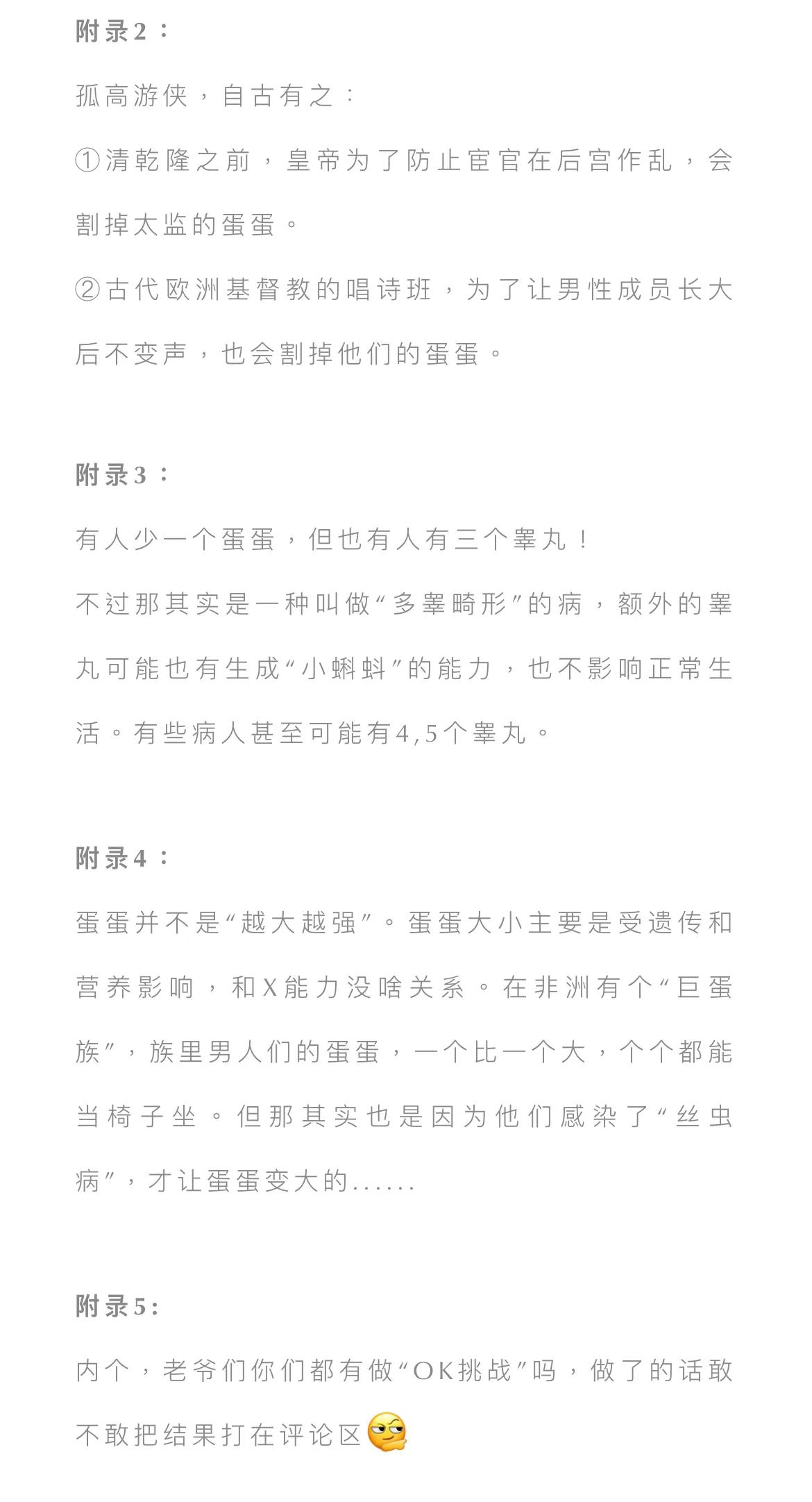 附录2：

孤高游侠，自古有之：

①清乾隆之前，皇帝为了防止宦官在后宫作乱，会割掉太监的蛋蛋。

②古代欧洲基督教的唱诗班，为了让男性成员长大后不变声，也会割掉他们的蛋蛋。

附录3：

有人少一个蛋蛋，但也有人有三个睾丸！

不过那其实是一种叫做“多睾畸形”的病，额外的睾丸可能也有生成“小蝌蚪”的能力，也不影响正常生活。有些病人甚至可能有4,5个睾丸。

附录4：

蛋蛋并不是“越大越强”。蛋蛋大小主要是受遗传和营养影响，和X能力没啥关系。在非洲有个“巨蛋族”，族里男人们的蛋蛋，一个比一个大，个个都能当椅子坐。但那其实也是因为他们感染了“丝虫病”，才让蛋蛋变大的......

附录5:

内个，老爷们你们都有做“OK挑战”吗，做了的话敢不敢把结果打在评论区